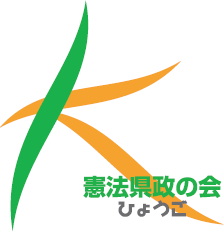 憲法県政の会
ひょうご